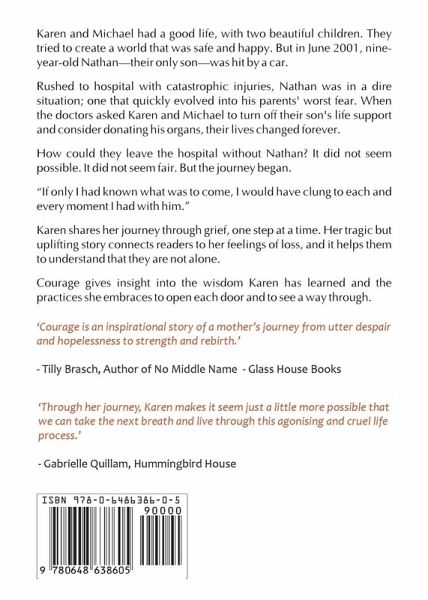 Karen and Michael had a good life, with two beautiful children. They tried to create a world that was safe and happy. But in June 2001, nine-year-old Nathan—their only son—was hit by a car.

Rushed to hospital with catastrophic injuries, Nathan was in a dire situation; one that quickly evolved into his parents' worst fear. When the doctors asked Karen and Michael to turn off their son's life support and consider donating his organs, their lives changed forever.

How could they leave the hospital without Nathan? It did not seem possible. It did not seem fair. But the journey began.

"If only I had known what was to come, I would have clung to each and every moment I had with him."

Karen shares her journey through grief, one step at a time. Her tragic but uplifting story connects readers to her feelings of loss, and it helps them to understand that they are not alone.

Courage gives insight into the wisdom Karen has learned and the practices she embraces to open each door and to see a way through.

'Courage is an inspirational story of a mother's journey from utter despair and hopelessness to strength and rebirth.'

- Tilly Brasch, Author of No Middle Name - Glass House Books

'Through her journey, Karen makes it seem just a little more possible that we can take the next breath and live through this agonising and cruel life process.'

- Gabrielle Quillam, Hummingbird House

ISBN 978-0-6486386-0-5

90000

9 780648 638605